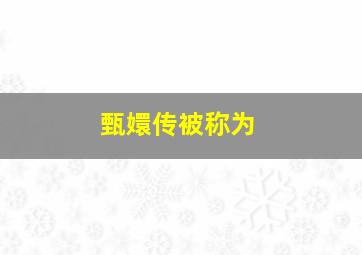 甄嬛传被称为